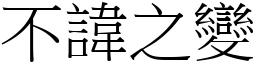 不諱之變